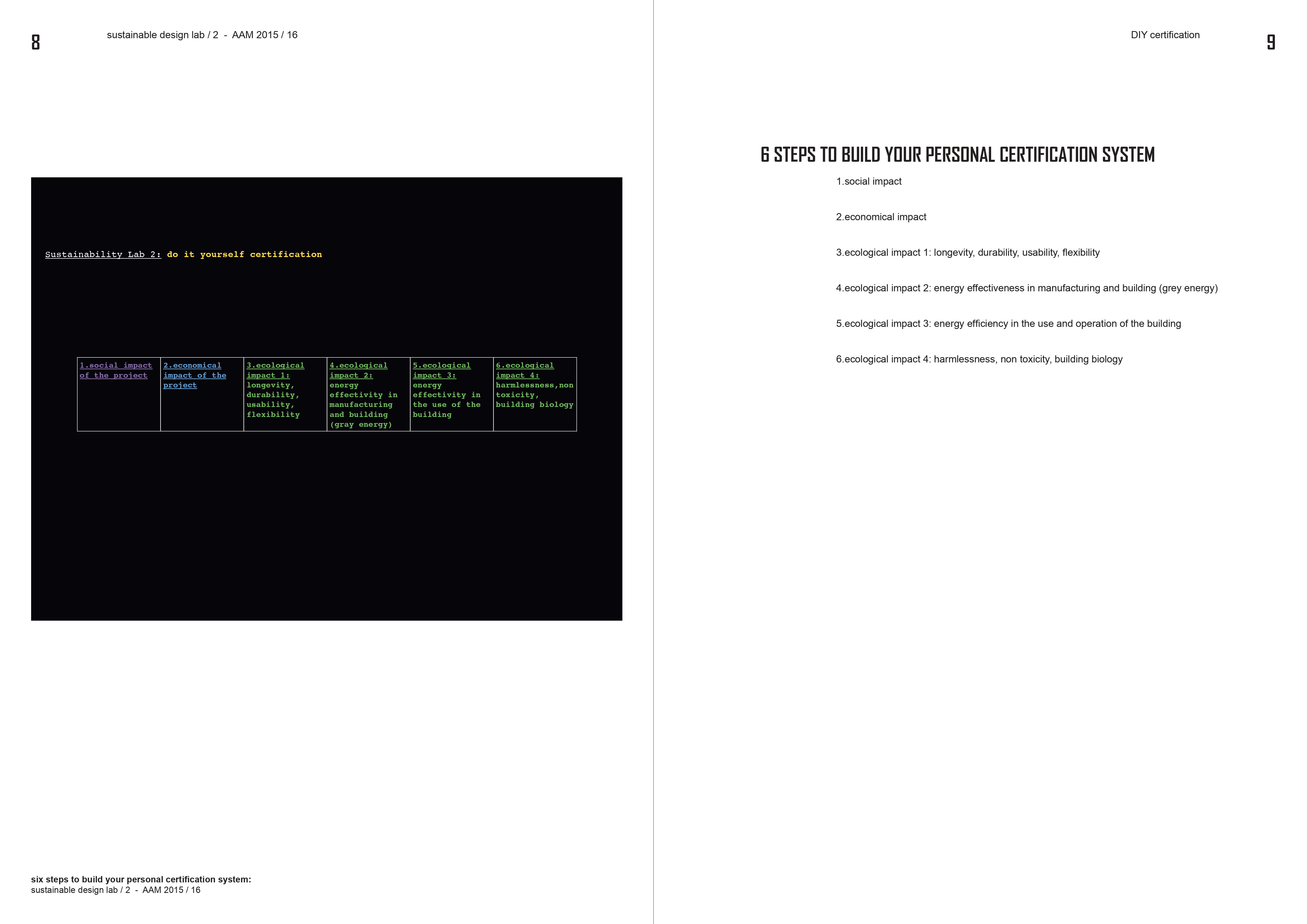 8

sustainable design lab / 2 - AAM 2015 / 16

Sustainability Lab 2: do it yourself certification

| 1.social impact of the project | 2.economical impact of the project | 3.ecological impact 1: longevity, durability, usability, flexibility | 4.ecological impact 2: energy effectivity in manufacturing and building (gray energy) | 5.ecological impact 3: energy effectivity in the use of the building | 6.ecological impact 4: harmlessness,non toxicity, building biology |
|---|---|---|---|---|---|

six steps to build your personal certification system:
sustainable design lab / 2 - AAM 2015 / 16

DIY certification

9

6 STEPS TO BUILD YOUR PERSONAL CERTIFICATION SYSTEM

1.social impact

2.economical impact

3.ecological impact 1: longevity, durability, usability, flexibility

4.ecological impact 2: energy effectiveness in manufacturing and building (grey energy)

5.ecological impact 3: energy efficiency in the use and operation of the building

6.ecological impact 4: harmlessness, non toxicity, building biology